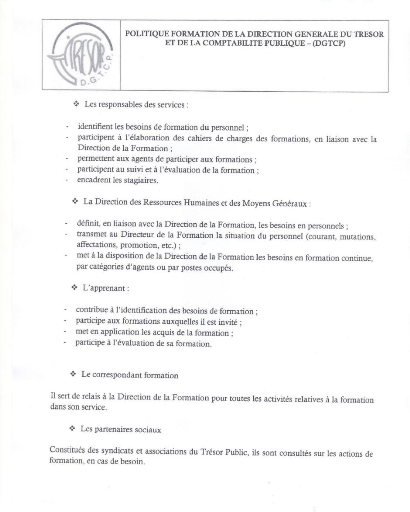 TRESOR
D.G.T.C.P.

POLITIQUE FORMATION DE LA DIRECTION GENERALE DU TRESOR ET DE LA COMPTABILITE PUBLIQUE – (DGTCP)

❖ Les responsables des services :

- identifient les besoins de formation du personnel ;
- participent à l'élaboration des cahiers de charges des formations, en liaison avec la Direction de la Formation ;
- permettent aux agents de participer aux formations ;
- participent au suivi et à l'évaluation de la formation ;
- encadrent les stagiaires.

❖ La Direction des Ressources Humaines et des Moyens Généraux :

- définit, en liaison avec la Direction de la Formation, les besoins en personnels ;
- transmet au Directeur de la Formation la situation du personnel (courant, mutations, affectations, promotion, etc.) ;
- met à la disposition de la Direction de la Formation les besoins en formation continue, par catégories d'agents ou par postes occupés.

❖ L'apprenant :

- contribue à l'identification des besoins de formation ;
- participe aux formations auxquelles il est invité ;
- met en application les acquis de la formation ;
- participe à l'évaluation de sa formation.

❖ Le correspondant formation

Il sert de relais à la Direction de la Formation pour toutes les activités relatives à la formation dans son service.

❖ Les partenaires sociaux

Constitués des syndicats et associations du Trésor Public, ils sont consultés sur les actions de formation, en cas de besoin.